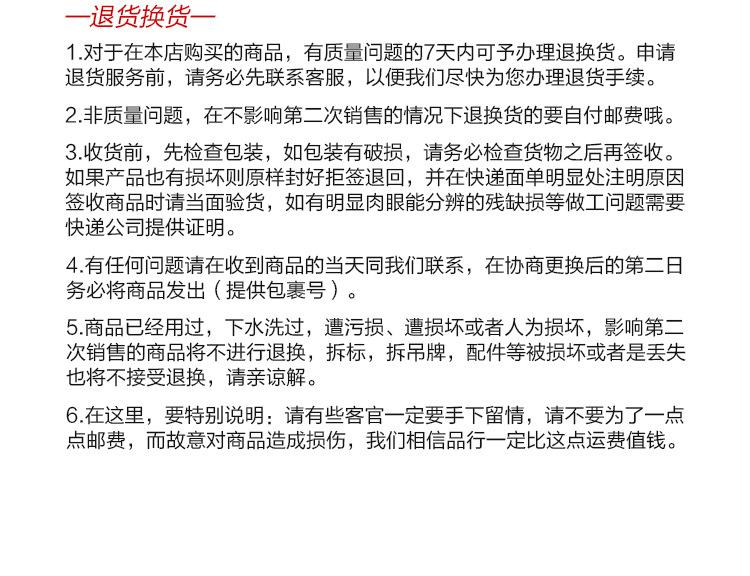 —退货换货—

1.对于在本店购买的商品，有质量问题的7天内可予办理退换货。申请退货服务前，请务必先联系客服，以便我们尽快为您办理退货手续。

2.非质量问题，在不影响第二次销售的情况下退换货的要自付邮费哦。

3.收货前，先检查包装，如包装有破损，请务必检查货物之后再签收。如果产品也有损坏则原样封好拒签退回，并在快递面单明显处注明原因签收商品时请当面验货，如有明显肉眼能分辨的残缺损等做工问题需要快递公司提供证明。

4.有任何问题请在收到商品的当天同我们联系，在协商更换后的第二日务必将商品发出（提供包裹号）。

5.商品已经用过，下水洗过，遭污损、遭损坏或者人为损坏，影响第二次销售的商品将不进行退换，拆标，拆吊牌，配件等被损坏或者是丢失也将不接受退换，请亲谅解。

6.在这里，要特别说明：请有些客官一定要手下留情，请不要为了一点点邮费，而故意对商品造成损伤，我们相信品行一定比这点运费值钱。